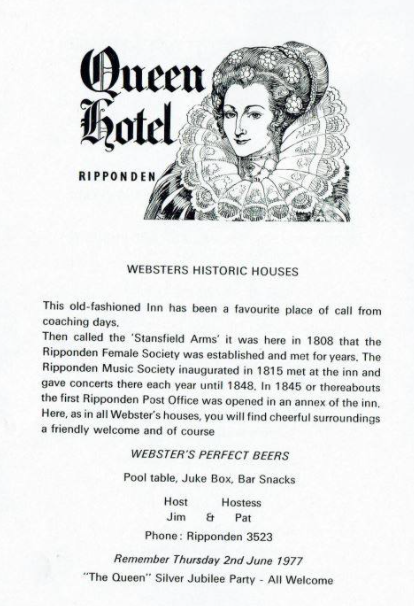 Queen Hotel

RIPPONDEN

WEBSTERS HISTORIC HOUSES

This old-fashioned Inn has been a favourite place of call from coaching days.
Then called the 'Stansfield Arms' it was here in 1808 that the Ripponden Female Society was established and met for years. The Ripponden Music Society inaugurated in 1815 met at the inn and gave concerts there each year until 1848. In 1845 or thereabouts the first Ripponden Post Office was opened in an annex of the inn. Here, as in all Webster's houses, you will find cheerful surroundings a friendly welcome and of course

WEBSTER'S PERFECT BEERS

Pool table, Juke Box, Bar Snacks

Host Hostess
Jim & Pat

Phone: Ripponden 3523

Remember Thursday 2nd June 1977

"The Queen" Silver Jubilee Party - All Welcome